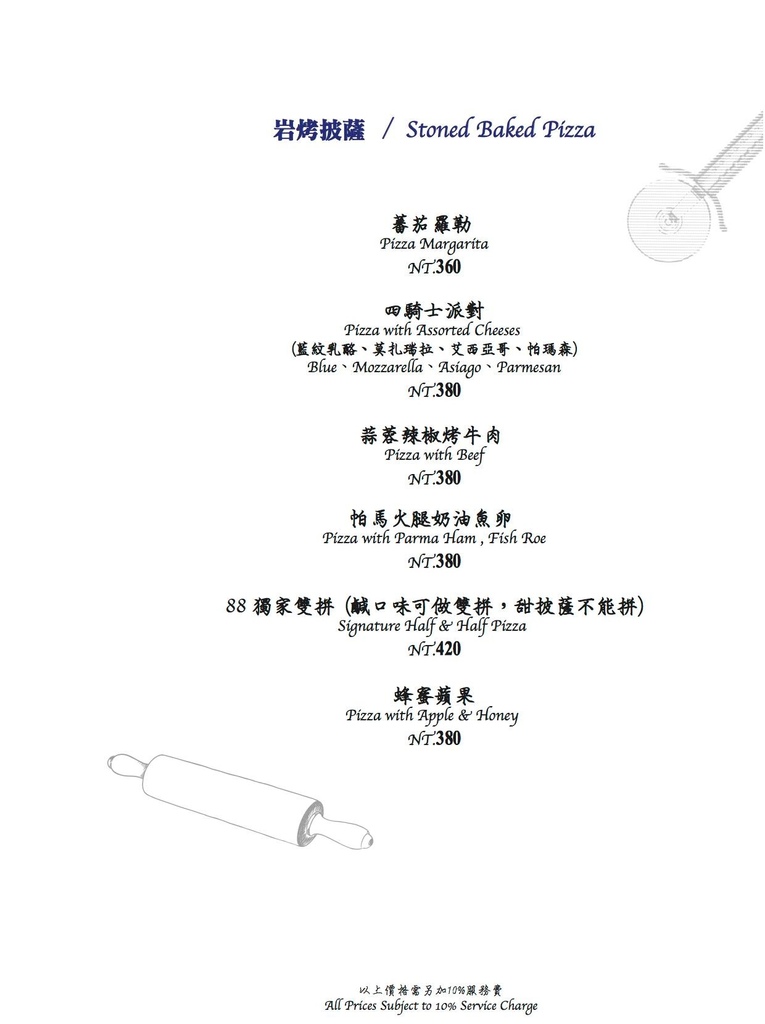 岩烤披薩 / Stoned Baked Pizza

蕃茄羅勒
Pizza Margarita
NT.360

四騎士派對
Pizza with Assorted Cheeses
(藍紋乳酪、莫扎瑞拉、艾西亞哥、帕瑪森)
Blue、Mozzarella、Asiago、Parmesan
NT.380

蒜蓉辣椒烤牛肉
Pizza with Beef
NT.380

帕馬火腿奶油魚卵
Pizza with Parma Ham , Fish Roe
NT.380

88 獨家雙拼 (鹹口味可做雙拼，甜披薩不能拼)
Signature Half & Half Pizza
NT.420

蜂蜜蘋果
Pizza with Apple & Honey
NT.380

以上價格需另加10%服務費
All Prices Subject to 10% Service Charge